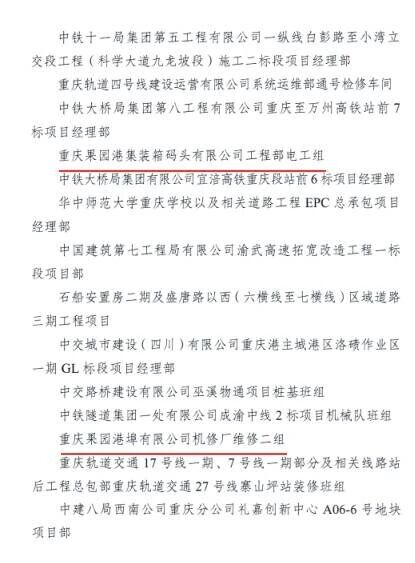 中铁十一局集团第五工程有限公司一纵线白彭路至小湾立交段工程（科学大道九龙坡段）施工二标段项目经理部

重庆轨道四号线建设运营有限公司系统运维部通号检修车间

中铁大桥局集团第八工程有限公司重庆至万州高铁站前7标项目经理部

重庆果园港集装箱码头有限公司工程部电工组

中铁大桥局集团有限公司宜涪高铁重庆段站前6标项目经理部

华中师范大学重庆学校以及相关道路工程EPC总承包项目经理部

中国建筑第七工程局有限公司渝武高速拓宽改造工程一标段项目部

石船安置房二期及盛唐路以西（六横线至七横线）区域道路三期工程项目

中交城市建设（四川）有限公司重庆港主城港区洛碛作业区一期GL标段项目经理部

中交路桥建设有限公司巫溪物通项目桩基班组

中铁隧道集团一处有限公司成渝中线2标项目机械队班组

重庆果园港埠有限公司机修厂维修二组

重庆轨道交通17号线一期、7号线一期部分及相关线路站后工程总包部重庆轨道交通27号线寨山坪站装修班组

中建八局西南公司重庆分公司礼嘉创新中心A06-6号地块项目部